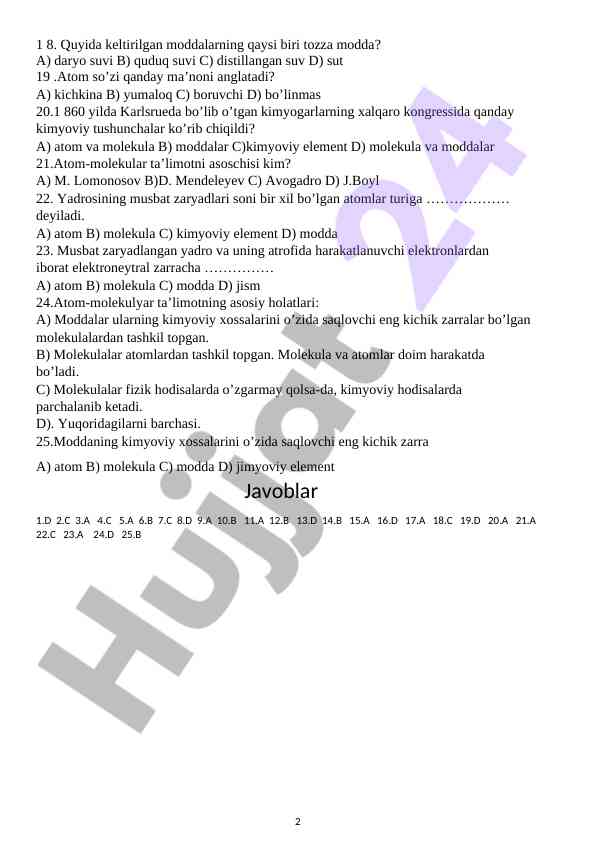 1 8. Quyida keltirilgan moddalarning qaysi biri tozza modda?
A) daryo suvi B) quduq suvi C) distillangan suv D) sut
19 .Atom so’zi qanday ma’noni anglatadi?
A) kichkina B) yumaloq C) boruvchi D) bo’linmas
20.1 860 yilda Karlsrueda bo’lib o’tgan kimyogarlarning xalqaro kongressida qanday kimyoviy tushunchalar ko’rib chiqildi?
A) atom va molekula B) moddalar C)kimyoviy element D) molekula va moddalar
21.Atom-molekular ta’limotni asoschisi kim?
A) M. Lomonosov B)D. Mendeleyev C) Avogadro D) J.Boyl
22. Yadrosining musbat zaryadlari soni bir xil bo’lgan atomlar turiga ……………… deyiladi.
A) atom B) molekula C) kimyoviy element D) modda
23. Musbat zaryadlangan yadro va uning atrofida harakatlanuvchi elektronlardan iborat elektroneytral zarracha ……………
A) atom B) molekula C) modda D) jism
24.Atom-molekulyar ta’limotning asosiy holatlari:
A) Moddalar ularning kimyoviy xossalarini o’zida saqlovchi eng kichik zarralar bo’lgan molekulalardan tashkil topgan.
B) Molekulalar atomlardan tashkil topgan. Molekula va atomlar doim harakatda bo’ladi.
C) Molekulalar fizik hodisalarda o’zgarmay qolsa-da, kimyoviy hodisalarda parchalanib ketadi.
D). Yuqoridagilarni barchasi.
25.Moddaning kimyoviy xossalarini o’zida saqlovchi eng kichik zarra
A) atom B) molekula C) modda D) jimyoviy element

Javoblar

1.D 2.C 3.A 4.C 5.A 6.B 7.C 8.D 9.A 10.B 11.A 12.B 13.D 14.B 15.A 16.D 17.A 18.C 19.D 20.A 21.A 22.C 23.A 24.D 25.B

Hujjat 24

2